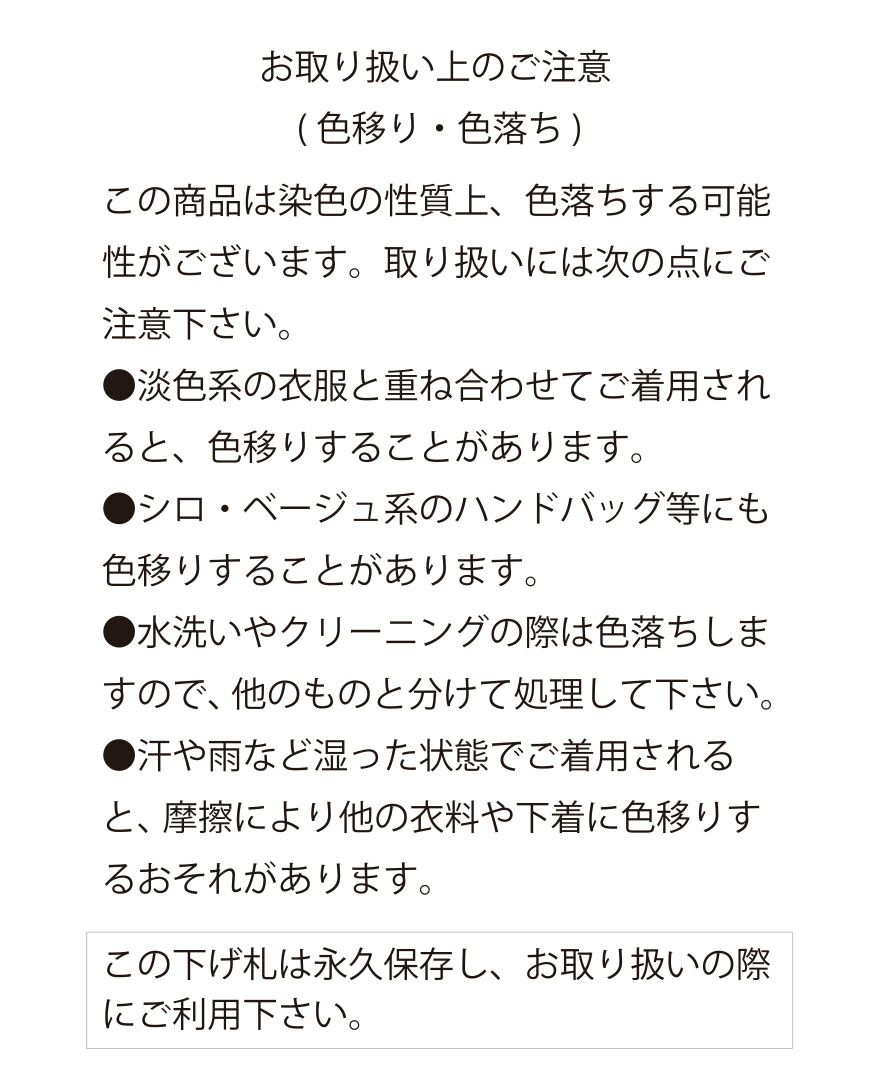 お取り扱い上のご注意
( 色移り・色落ち )

この商品は染色の性質上、色落ちする可能性がございます。取り扱いには次の点にご注意下さい。

●淡色系の衣服と重ね合わせてご着用されると、色移りすることがあります。

●シロ・ベージュ系のハンドバッグ等にも色移りすることがあります。

●水洗いやクリーニングの際は色落ちしますので、他のものと分けて処理して下さい。

●汗や雨など湿った状態でご着用されると、摩擦により他の衣料や下着に色移りするおそれがあります。

この下げ札は永久保存し、お取り扱いの際にご利用下さい。